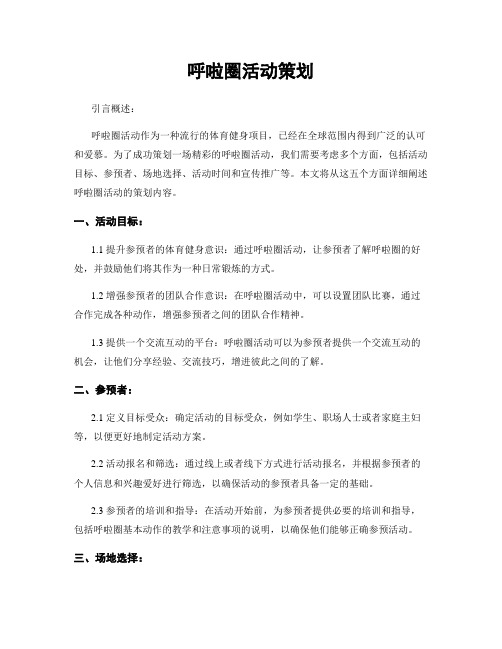 呼啦圈活动策划

引言概述：

呼啦圈活动作为一种流行的体育健身项目，已经在全球范围内得到广泛的认可和爱慕。为了成功策划一场精彩的呼啦圈活动，我们需要考虑多个方面，包括活动目标、参预者、场地选择、活动时间和宣传推广等。本文将从这五个方面详细阐述呼啦圈活动的策划内容。

一、活动目标：

1.1 提升参预者的体育健身意识：通过呼啦圈活动，让参预者了解呼啦圈的好处，并鼓励他们将其作为一种日常锻炼的方式。

1.2 增强参预者的团队合作意识：在呼啦圈活动中，可以设置团队比赛，通过合作完成各种动作，增强参预者之间的团队合作精神。

1.3 提供一个交流互动的平台：呼啦圈活动可以为参预者提供一个交流互动的机会，让他们分享经验、交流技巧，增进彼此之间的了解。

二、参预者：

2.1 定义目标受众：确定活动的目标受众，例如学生、职场人士或者家庭主妇等，以便更好地制定活动方案。

2.2 活动报名和筛选：通过线上或者线下方式进行活动报名，并根据参预者的个人信息和兴趣爱好进行筛选，以确保活动的参预者具备一定的基础。

2.3 参预者的培训和指导：在活动开始前，为参预者提供必要的培训和指导，包括呼啦圈基本动作的教学和注意事项的说明，以确保他们能够正确参预活动。

三、场地选择：